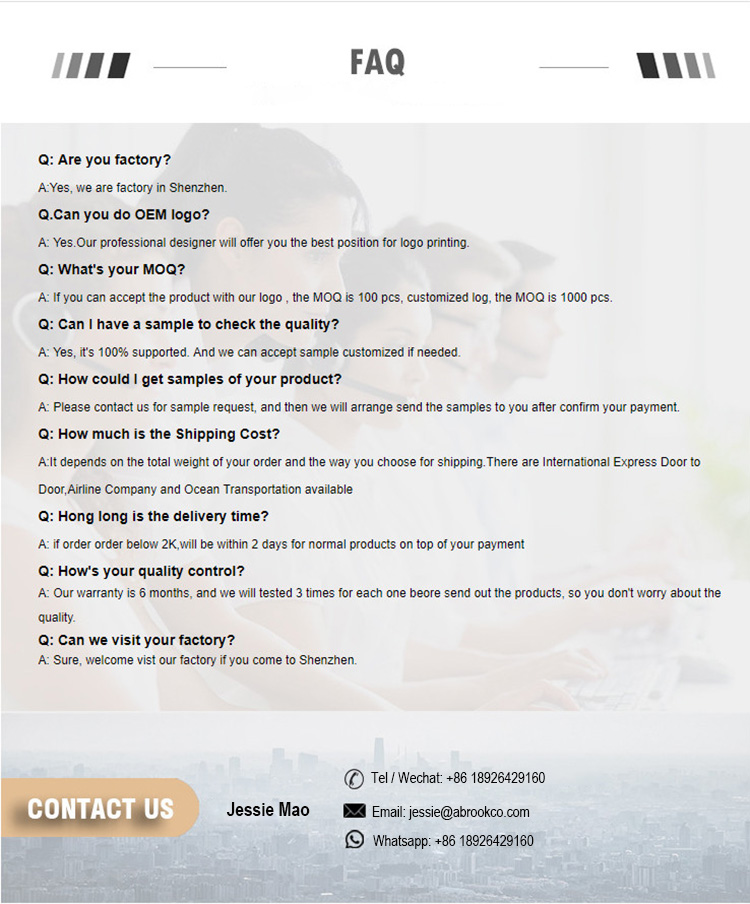 FAQ

Q: Are you factory?

A:Yes, we are factory in Shenzhen.

Q.Can you do OEM logo?

A: Yes.Our professional designer will offer you the best position for logo printing.

Q: What's your MOQ?

A: If you can accept the product with our logo , the MOQ is 100 pcs, customized log, the MOQ is 1000 pcs.

Q: Can I have a sample to check the quality?

A: Yes, it's 100% supported. And we can accept sample customized if needed.

Q: How could I get samples of your product?

A: Please contact us for sample request, and then we will arrange send the samples to you after confirm your payment.

Q: How much is the Shipping Cost?

A:It depends on the total weight of your order and the way you choose for shipping.There are International Express Door to Door,Airline Company and Ocean Transportation available

Q: Hong long is the delivery time?

A: if order order below 2K,will be within 2 days for normal products on top of your payment

Q: How's your quality control?

A: Our warranty is 6 months, and we will tested 3 times for each one beore send out the products, so you don't worry about the quality.

Q: Can we visit your factory?

A: Sure, welcome vist our factory if you come to Shenzhen.

CONTACT US

Jessie Mao

Tel / Wechat: +86 18926429160

Email: jessie@abrookco.com

Whatsapp: +86 18926429160